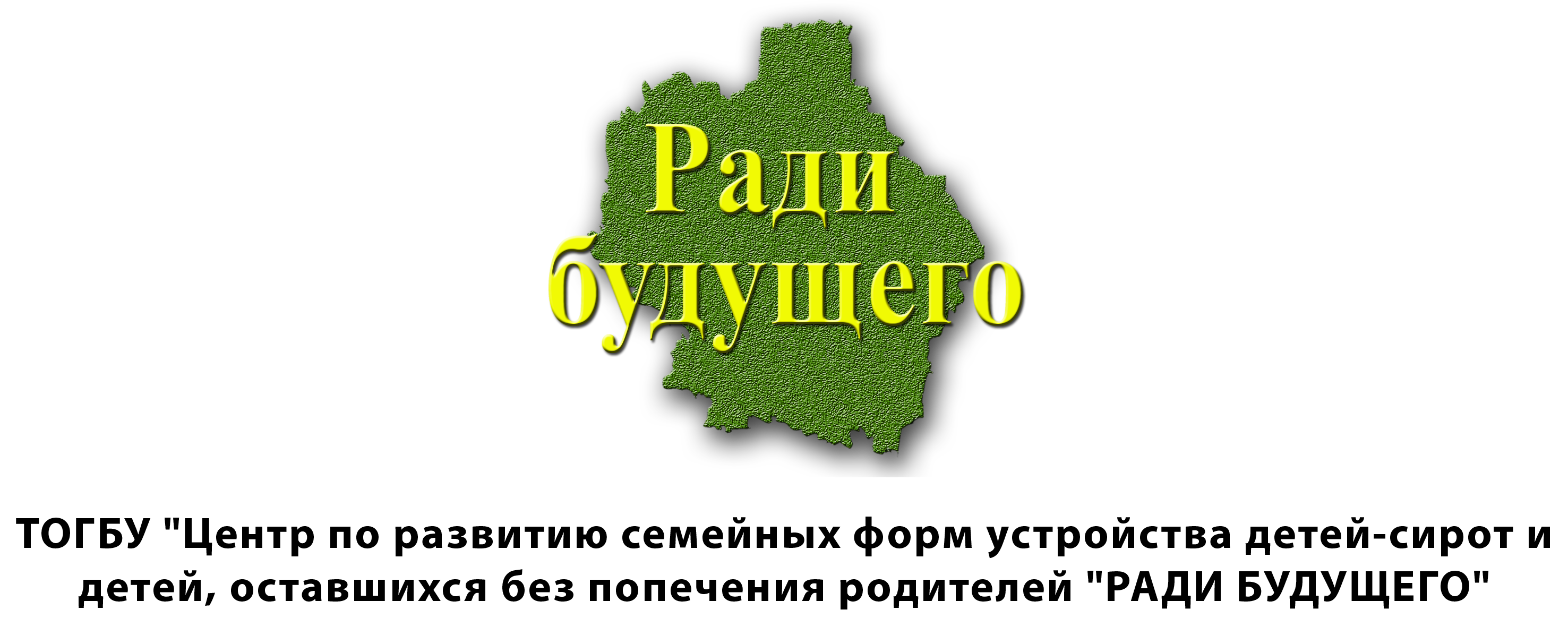 Ради будущего

ТОГБУ "Центр по развитию семейных форм устройства детей-сирот и детей, оставшихся без попечения родителей "РАДИ БУДУЩЕГО"